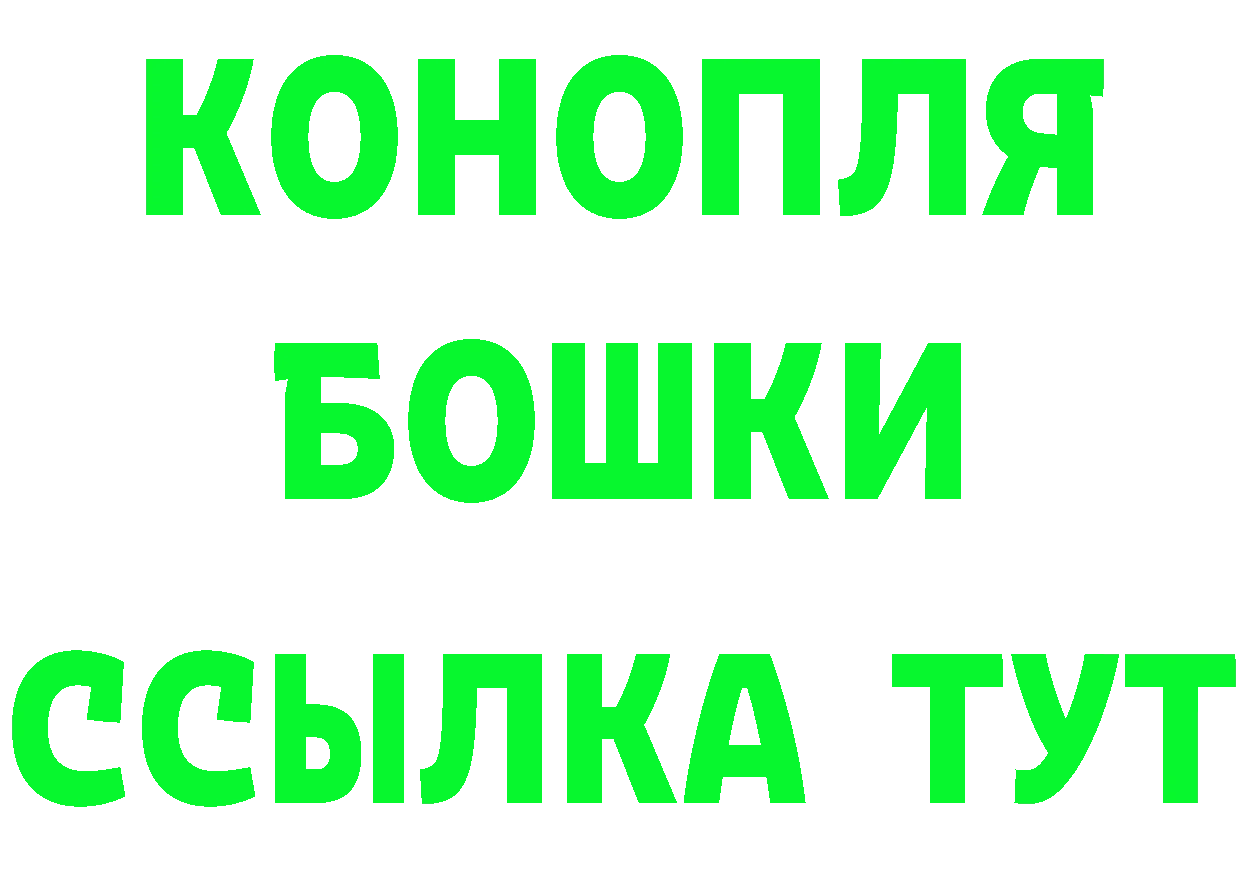 КОНОПЛЯ
БОШКИ
ССЫЛКА ТУТ